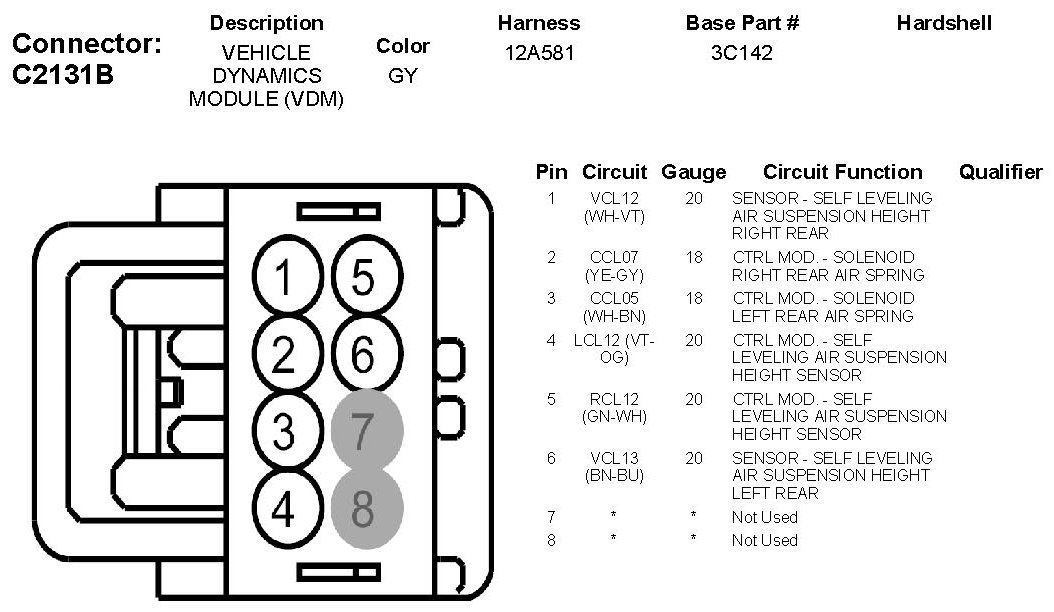 Connector: C2131B

| Description | Color | Harness | Base Part # | Hardshell |
|---|---|---|---|---|
| VEHICLE DYNAMICS MODULE (VDM) | GY | 12A581 | 3C142 | |

1 5
2 6
3 7
4 8

| Pin | Circuit | Gauge | Circuit Function | Qualifier |
|---|---|---|---|---|
| 1 | VCL12 (WH-VT) | 20 | SENSOR - SELF LEVELING AIR SUSPENSION HEIGHT RIGHT REAR | |
| 2 | CCL07 (YE-GY) | 18 | CTRL MOD. - SOLENOID RIGHT REAR AIR SPRING | |
| 3 | CCL05 (WH-BN) | 18 | CTRL MOD. - SOLENOID LEFT REAR AIR SPRING | |
| 4 | LCL12 (VT-OG) | 20 | CTRL MOD. - SELF LEVELING AIR SUSPENSION HEIGHT SENSOR | |
| 5 | RCL12 (GN-WH) | 20 | CTRL MOD. - SELF LEVELING AIR SUSPENSION HEIGHT SENSOR | |
| 6 | VCL13 (BN-BU) | 20 | SENSOR - SELF LEVELING AIR SUSPENSION HEIGHT LEFT REAR | |
| 7 | * | * | Not Used | |
| 8 | * | * | Not Used | |